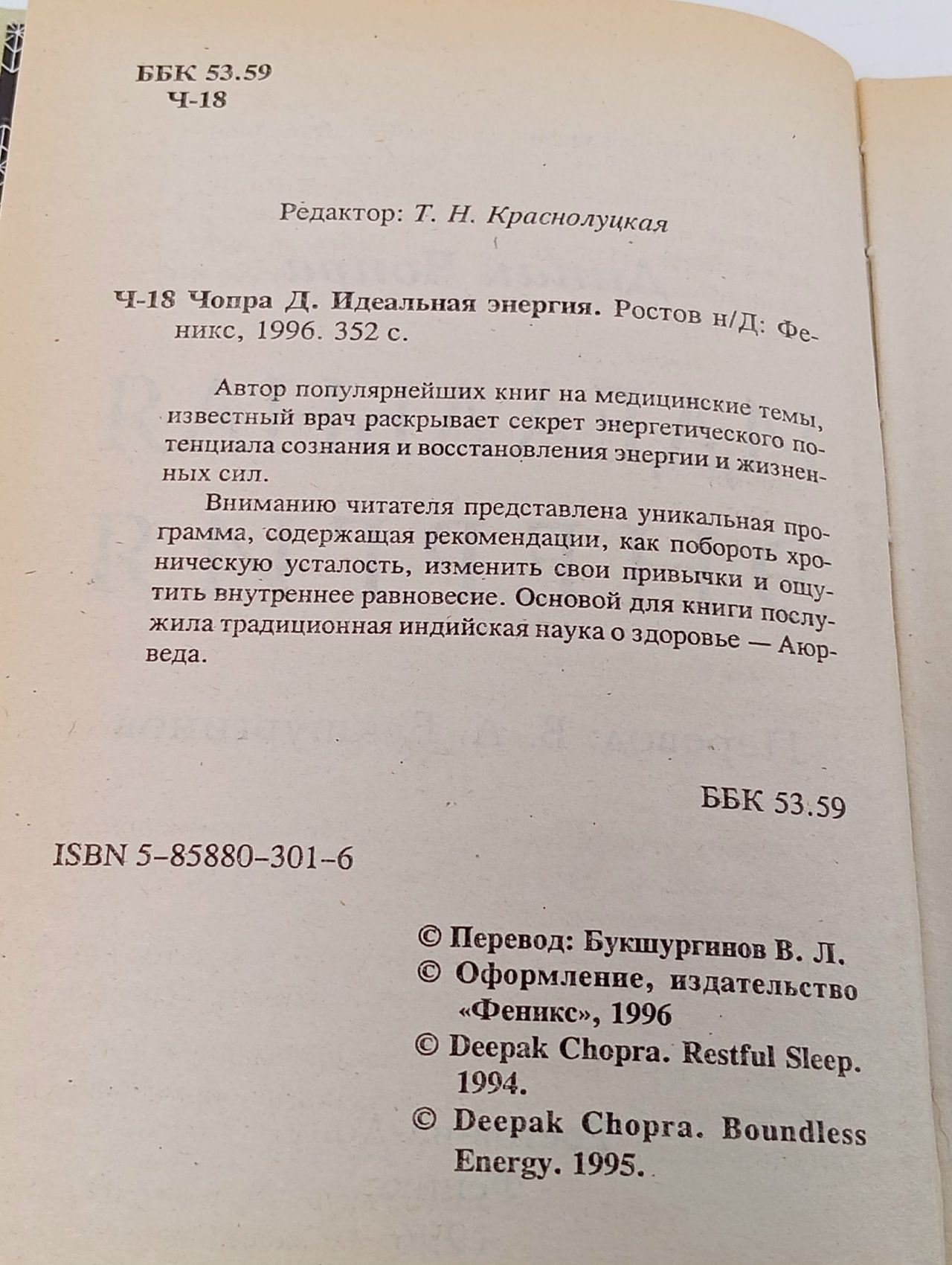 ББК 53.59
Ч-18

Редактор: Т. Н. Краснолуцкая

Ч-18 Чопра Д. Идеальная энергия. Ростов н/Д: Феникс, 1996. 352 с.

Автор популярнейших книг на медицинские темы, известный врач раскрывает секрет энергетического потенциала сознания и восстановления энергии и жизненных сил.

Вниманию читателя представлена уникальная программа, содержащая рекомендации, как побороть хроническую усталость, изменить свои привычки и ощутить внутреннее равновесие. Основой для книги послужила традиционная индийская наука о здоровье — Аюрведа.

ББК 53.59

ISBN 5-85880-301-6

© Перевод: Букшургинов В. Л.
© Оформление, издательство «Феникс», 1996
© Deepak Chopra. Restful Sleep. 1994.
© Deepak Chopra. Boundless Energy. 1995.